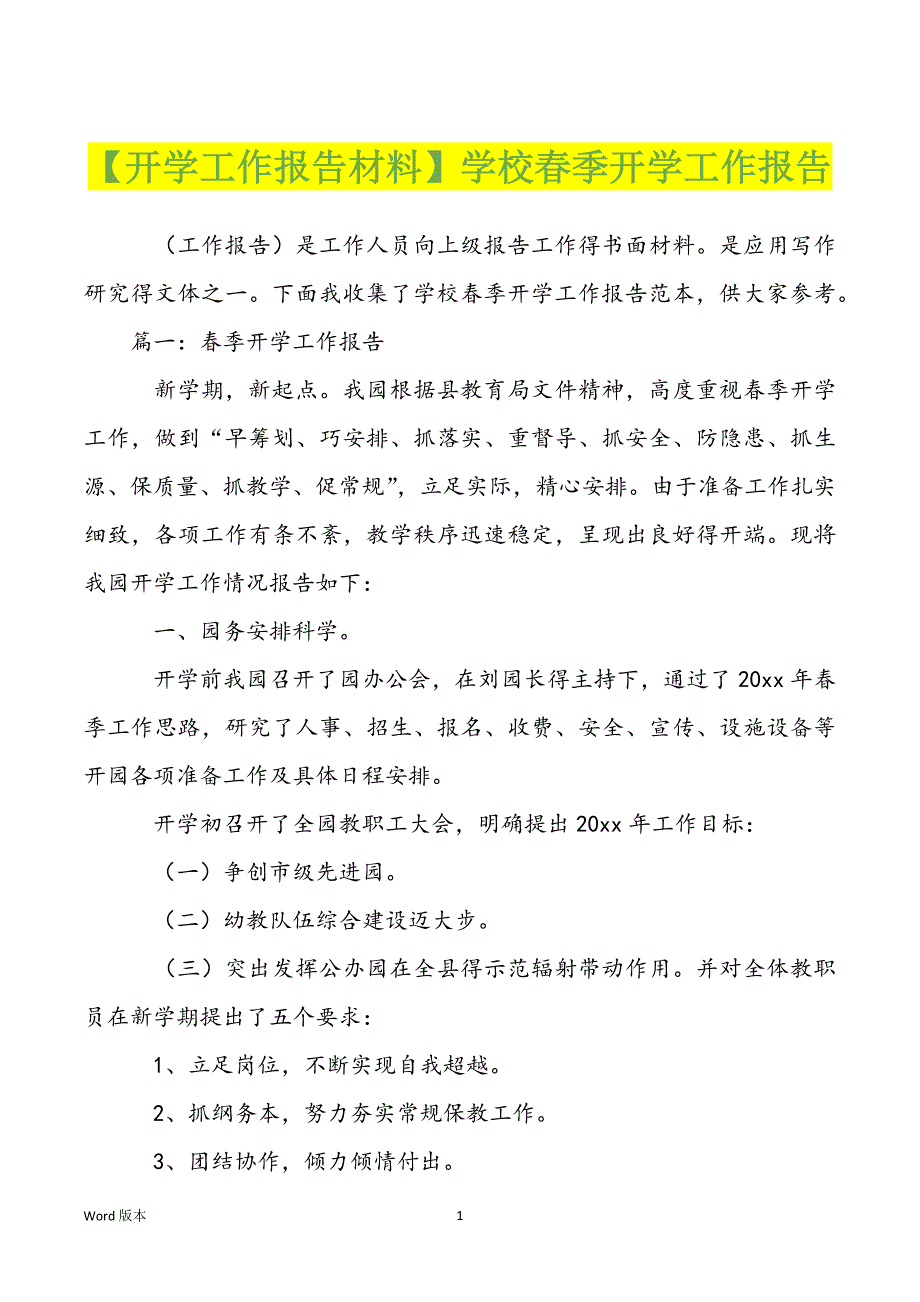 【开学工作报告材料】学校春季开学工作报告

（工作报告）是工作人员向上级报告工作得书面材料。是应用写作研究得文体之一。下面我收集了学校春季开学工作报告范本，供大家参考。

篇一：春季开学工作报告

新学期，新起点。我园根据县教育局文件精神，高度重视春季开学工作，做到“早筹划、巧安排、抓落实、重督导、抓安全、防隐患、抓生源、保质量、抓教学、促常规”，立足实际，精心安排。由于准备工作扎实细致，各项工作有条不紊，教学秩序迅速稳定，呈现出良好得开端。现将我园开学工作情况报告如下：

一、园务安排科学。

开学前我园召开了园办公会，在刘园长得主持下，通过了20xx年春季工作思路，研究了人事、招生、报名、收费、安全、宣传、设施设备等开园各项准备工作及具体日程安排。

开学初召开了全园教职工大会，明确提出20xx年工作目标：

（一）争创市级先进园。

（二）幼教队伍综合建设迈大步。

（三）突出发挥公办园在全县得示范辐射带动作用。并对全体教职员在新学期提出了五个要求：

1、立足岗位，不断实现自我超越。

2、抓纲务本，努力夯实常规保教工作。

3、团结协作，倾力倾情付出。

Word版本

1